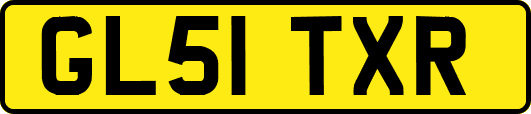 GL51 TXR